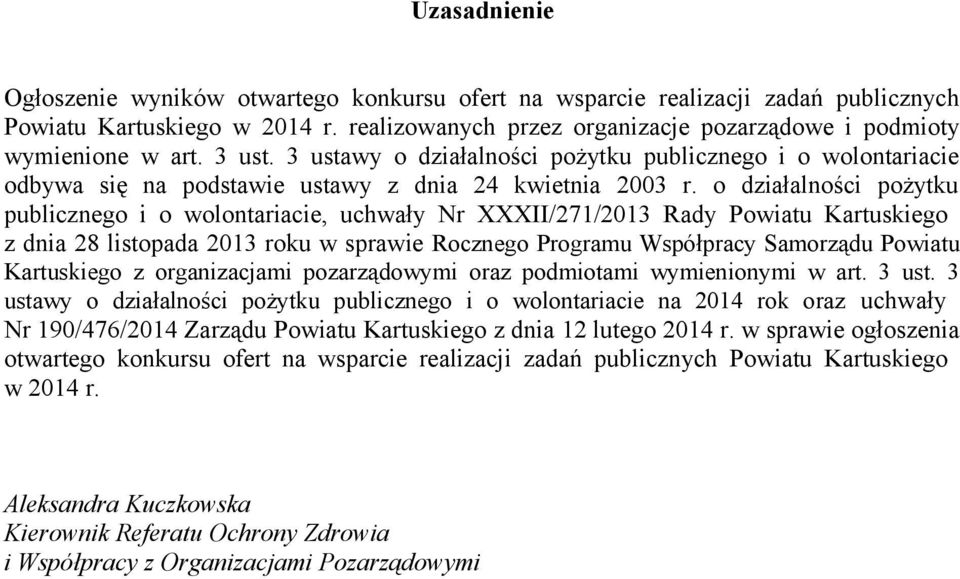 Uzasadnienie

Ogłoszenie wyników otwartego konkursu ofert na wsparcie realizacji zadań publicznych Powiatu Kartuskiego w 2014 r. realizowanych przez organizacje pozarządowe i podmioty wymienione w art. 3 ust. 3 ustawy o działalności pożytku publicznego i o wolontariacie odbywa się na podstawie ustawy z dnia 24 kwietnia 2003 r. o działalności pożytku publicznego i o wolontariacie, uchwały Nr XXXII/271/2013 Rady Powiatu Kartuskiego z dnia 28 listopada 2013 roku w sprawie Rocznego Programu Współpracy Samorządu Powiatu Kartuskiego z organizacjami pozarządowymi oraz podmiotami wymienionymi w art. 3 ust. 3 ustawy o działalności pożytku publicznego i o wolontariacie na 2014 rok oraz uchwały Nr 190/476/2014 Zarządu Powiatu Kartuskiego z dnia 12 lutego 2014 r. w sprawie ogłoszenia otwartego konkursu ofert na wsparcie realizacji zadań publicznych Powiatu Kartuskiego w 2014 r.

Aleksandra Kuczkowska
Kierownik Referatu Ochrony Zdrowia
i Współpracy z Organizacjami Pozarządowymi